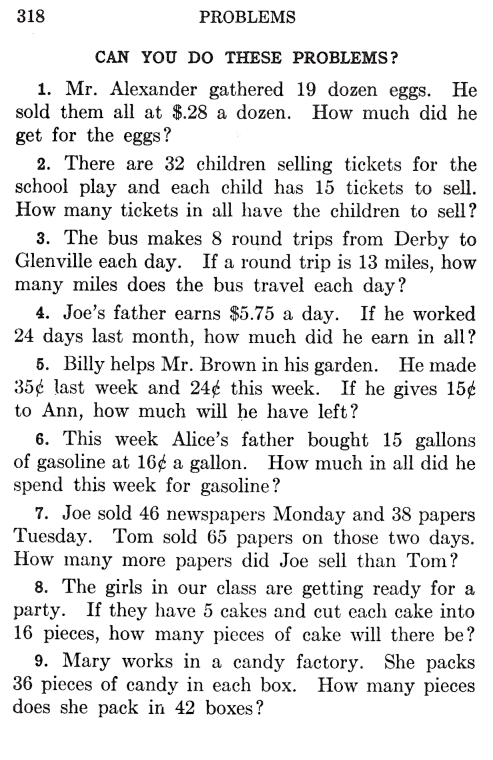 318 PROBLEMS

CAN YOU DO THESE PROBLEMS?

1. Mr. Alexander gathered 19 dozen eggs. He sold them all at \$.28 a dozen. How much did he get for the eggs?

2. There are 32 children selling tickets for the school play and each child has 15 tickets to sell. How many tickets in all have the children to sell?

3. The bus makes 8 round trips from Derby to Glenville each day. If a round trip is 13 miles, how many miles does the bus travel each day?

4. Joe's father earns \$5.75 a day. If he worked 24 days last month, how much did he earn in all?

5. Billy helps Mr. Brown in his garden. He made 35¢ last week and 24¢ this week. If he gives 15¢ to Ann, how much will he have left?

6. This week Alice's father bought 15 gallons of gasoline at 16¢ a gallon. How much in all did he spend this week for gasoline?

7. Joe sold 46 newspapers Monday and 38 papers Tuesday. Tom sold 65 papers on those two days. How many more papers did Joe sell than Tom?

8. The girls in our class are getting ready for a party. If they have 5 cakes and cut each cake into 16 pieces, how many pieces of cake will there be?

9. Mary works in a candy factory. She packs 36 pieces of candy in each box. How many pieces does she pack in 42 boxes?